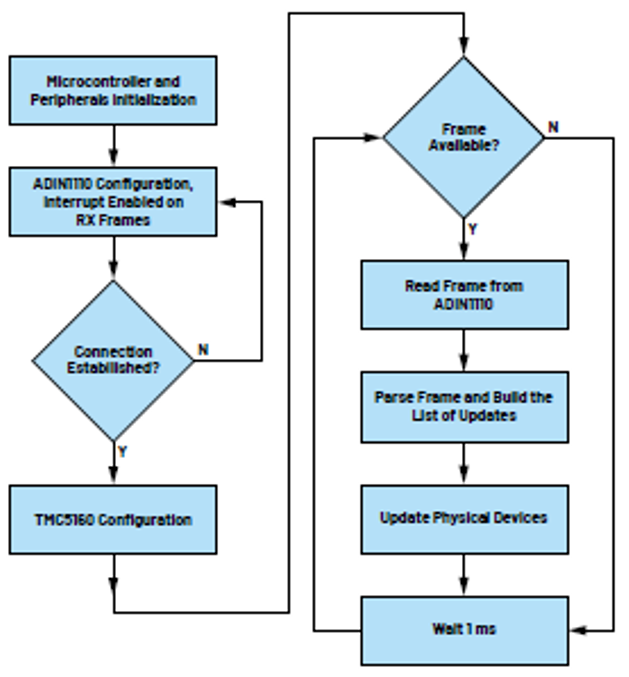 Microcontroller and Peripherals Initialization

ADIN1110 Configuration, Interrupt Enabled on RX Frames

Connection Established?

N

Y

TMC5160 Configuration

Frame Available?

N

Y

Read Frame from ADIN1110

Parse Frame and Build the List of Updates

Update Physical Devices

Wait 1 ms